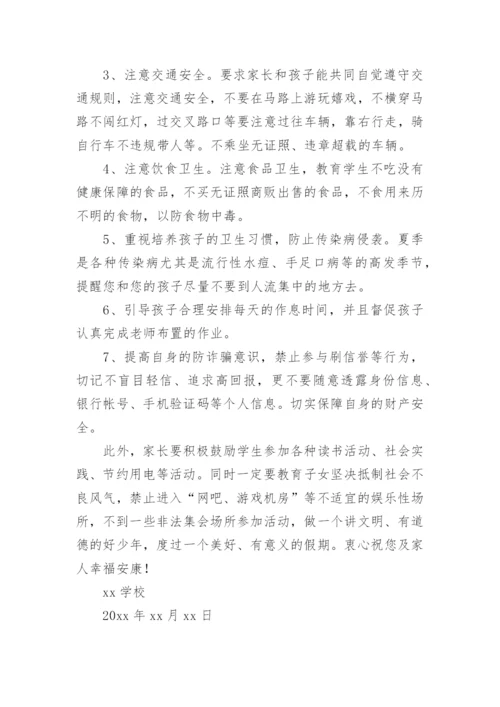 3、注意交通安全。要求家长和孩子能共同自觉遵守交通规则，注意交通安全，不要在马路上游玩嬉戏，不横穿马路不闯红灯，过交叉路口等要注意过往车辆，靠右行走，骑自行车不违规带人等。不乘坐无证照、违章超载的车辆。

4、注意饮食卫生。注意食品卫生，教育学生不吃没有健康保障的食品，不买无证照商贩出售的食品，不食用来历不明的食物，以防食物中毒。

5、重视培养孩子的卫生习惯，防止传染病侵袭。夏季是各种传染病尤其是流行性水痘、手足口病等的高发季节，提醒您和您的孩子尽量不要到人流集中的地方去。

6、引导孩子合理安排每天的作息时间，并且督促孩子认真完成老师布置的作业。

7、提高自身的防诈骗意识，禁止参与刷信誉等行为，切记不盲目轻信、追求高回报，更不要随意透露身份信息、银行帐号、手机验证码等个人信息。切实保障自身的财产安全。

此外，家长要积极鼓励学生参加各种读书活动、社会实践、节约用电等活动。同时一定要教育子女坚决抵制社会不良风气，禁止进入“网吧、游戏机房”等不适宜的娱乐性场所，不到一些非法集会场所参加活动，做一个讲文明、有道德的好少年，度过一个美好、有意义的假期。衷心祝您及家人幸福安康！

xx 学校

20xx 年 xx 月 xx 日